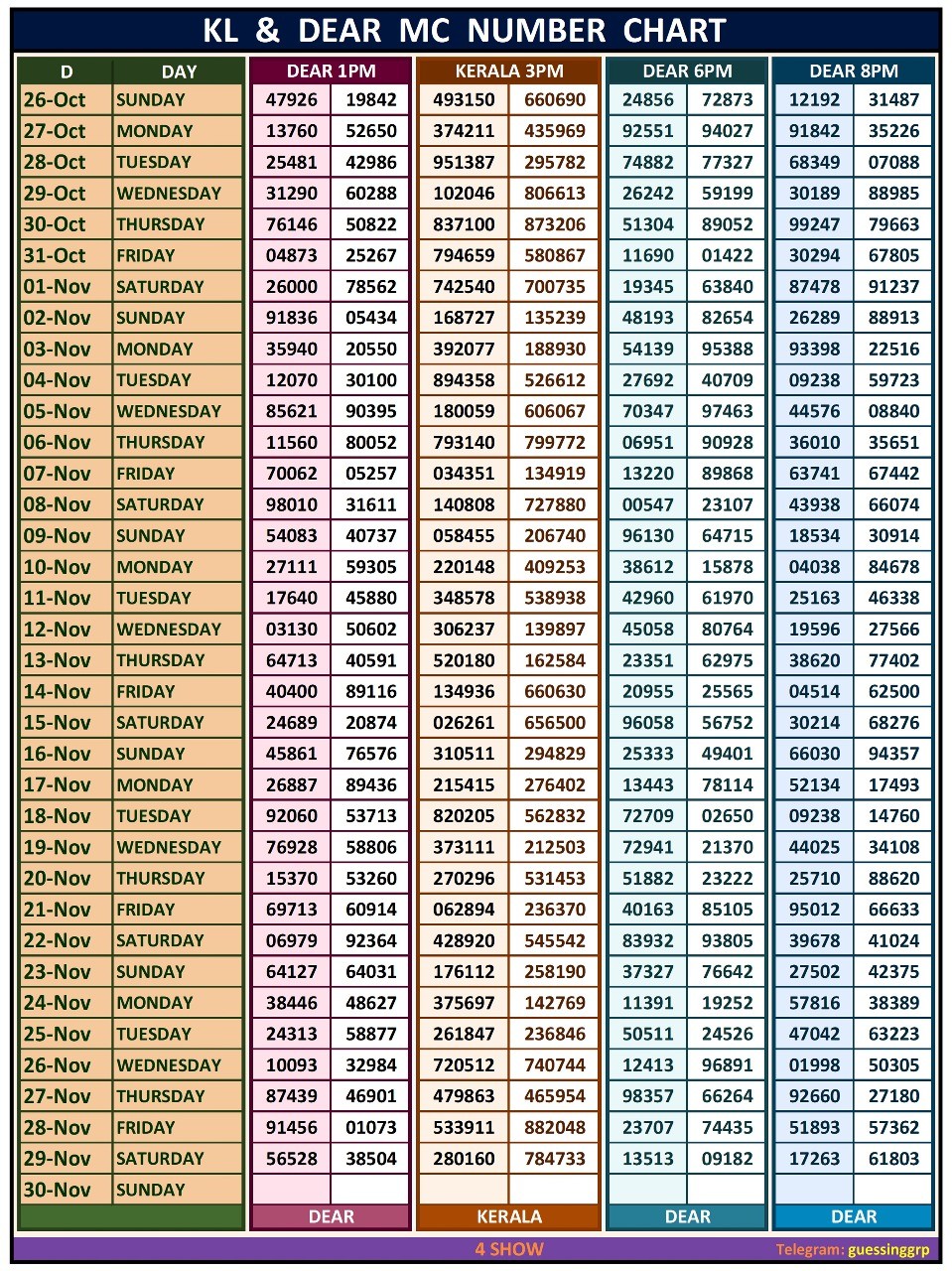 KL & DEAR MC NUMBER CHART

| D | DAY | DEAR 1PM | | KERALA 3PM | | DEAR 6PM | | DEAR 8PM | |
|---|---|---|---|---|---|---|---|---|---|
| 26-Oct | SUNDAY | 47926 | 19842 | 493150 | 660690 | 24856 | 72873 | 12192 | 31487 |
| 27-Oct | MONDAY | 13760 | 52650 | 374211 | 435969 | 92551 | 94027 | 91842 | 35226 |
| 28-Oct | TUESDAY | 25481 | 42986 | 951387 | 295782 | 74882 | 77327 | 68349 | 07088 |
| 29-Oct | WEDNESDAY | 31290 | 60288 | 102046 | 806613 | 26242 | 59199 | 30189 | 88985 |
| 30-Oct | THURSDAY | 76146 | 50822 | 837100 | 873206 | 51304 | 89052 | 99247 | 79663 |
| 31-Oct | FRIDAY | 04873 | 25267 | 794659 | 580867 | 11690 | 01422 | 30294 | 67805 |
| 01-Nov | SATURDAY | 26000 | 78562 | 742540 | 700735 | 19345 | 63840 | 87478 | 91237 |
| 02-Nov | SUNDAY | 91836 | 05434 | 168727 | 135239 | 48193 | 82654 | 26289 | 88913 |
| 03-Nov | MONDAY | 35940 | 20550 | 392077 | 188930 | 54139 | 95388 | 93398 | 22516 |
| 04-Nov | TUESDAY | 12070 | 30100 | 894358 | 526612 | 27692 | 40709 | 09238 | 59723 |
| 05-Nov | WEDNESDAY | 85621 | 90395 | 180059 | 606067 | 70347 | 97463 | 44576 | 08840 |
| 06-Nov | THURSDAY | 11560 | 80052 | 793140 | 799772 | 06951 | 90928 | 36010 | 35651 |
| 07-Nov | FRIDAY | 70062 | 05257 | 034351 | 134919 | 13220 | 89868 | 63741 | 67442 |
| 08-Nov | SATURDAY | 98010 | 31611 | 140808 | 727880 | 00547 | 23107 | 43938 | 66074 |
| 09-Nov | SUNDAY | 54083 | 40737 | 058455 | 206740 | 96130 | 64715 | 18534 | 30914 |
| 10-Nov | MONDAY | 27111 | 59305 | 220148 | 409253 | 38612 | 15878 | 04038 | 84678 |
| 11-Nov | TUESDAY | 17640 | 45880 | 348578 | 538938 | 42960 | 61970 | 25163 | 46338 |
| 12-Nov | WEDNESDAY | 03130 | 50602 | 306237 | 139897 | 45058 | 80764 | 19596 | 27566 |
| 13-Nov | THURSDAY | 64713 | 40591 | 520180 | 162584 | 23351 | 62975 | 38620 | 77402 |
| 14-Nov | FRIDAY | 40400 | 89116 | 134936 | 660630 | 20955 | 25565 | 04514 | 62500 |
| 15-Nov | SATURDAY | 24689 | 20874 | 026261 | 656500 | 96058 | 56752 | 30214 | 68276 |
| 16-Nov | SUNDAY | 45861 | 76576 | 310511 | 294829 | 25333 | 49401 | 66030 | 94357 |
| 17-Nov | MONDAY | 26887 | 89436 | 215415 | 276402 | 13443 | 78114 | 52134 | 17493 |
| 18-Nov | TUESDAY | 92060 | 53713 | 820205 | 562832 | 72709 | 02650 | 09238 | 14760 |
| 19-Nov | WEDNESDAY | 76928 | 58806 | 373111 | 212503 | 72941 | 21370 | 44025 | 34108 |
| 20-Nov | THURSDAY | 15370 | 53260 | 270296 | 531453 | 51882 | 23222 | 25710 | 88620 |
| 21-Nov | FRIDAY | 69713 | 60914 | 062894 | 236370 | 40163 | 85105 | 95012 | 66633 |
| 22-Nov | SATURDAY | 06979 | 92364 | 428920 | 545542 | 83932 | 93805 | 39678 | 41024 |
| 23-Nov | SUNDAY | 64127 | 64031 | 176112 | 258190 | 37327 | 76642 | 27502 | 42375 |
| 24-Nov | MONDAY | 38446 | 48627 | 375697 | 142769 | 11391 | 19252 | 57816 | 38389 |
| 25-Nov | TUESDAY | 24313 | 58877 | 261847 | 236846 | 50511 | 24526 | 47042 | 63223 |
| 26-Nov | WEDNESDAY | 10093 | 32984 | 720512 | 740744 | 12413 | 96891 | 01998 | 50305 |
| 27-Nov | THURSDAY | 87439 | 46901 | 479863 | 465954 | 98357 | 66264 | 92660 | 27180 |
| 28-Nov | FRIDAY | 91456 | 01073 | 533911 | 882048 | 23707 | 74435 | 51893 | 57362 |
| 29-Nov | SATURDAY | 56528 | 38504 | 280160 | 784733 | 13513 | 09182 | 17263 | 61803 |
| 30-Nov | SUNDAY | | | | | | | | |
| | | DEAR | | KERALA | | DEAR | | DEAR | |

4 SHOW

Telegram: guessinggrp